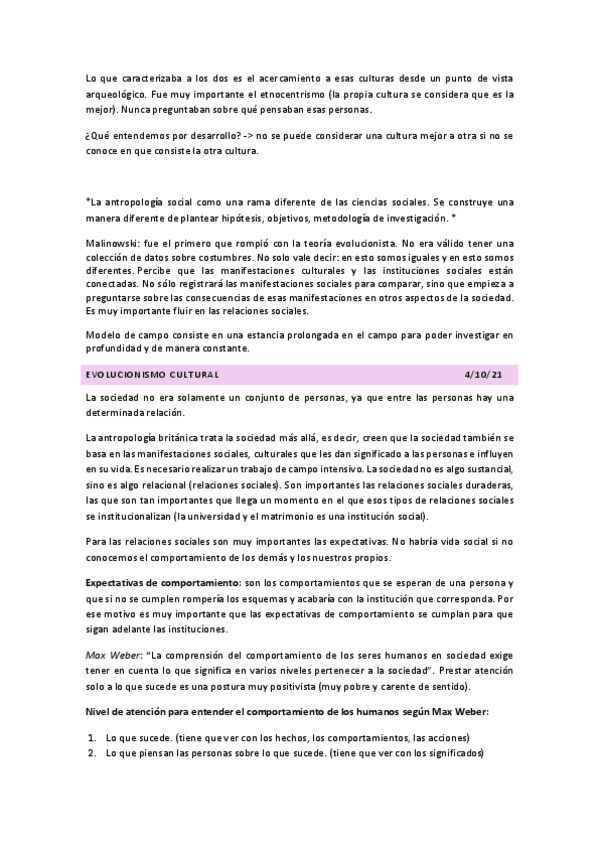 Lo que caracterizaba a los dos es el acercamiento a esas culturas desde un punto de vista arqueológico. Fue muy importante el etnocentrismo (la propia cultura se considera que es la mejor). Nunca preguntaban sobre qué pensaban esas personas.

¿Qué entendemos por desarrollo? -> no se puede considerar una cultura mejor a otra si no se conoce en que consiste la otra cultura.

*La antropología social como una rama diferente de las ciencias sociales. Se construye una manera diferente de plantear hipótesis, objetivos, metodología de investigación. *

Malinowski: fue el primero que rompió con la teoría evolucionista. No era válido tener una colección de datos sobre costumbres. No solo vale decir: en esto somos iguales y en esto somos diferentes. Percibe que las manifestaciones culturales y las instituciones sociales están conectadas. No sólo registrará las manifestaciones sociales para comparar, sino que empieza a preguntarse sobre las consecuencias de esas manifestaciones en otros aspectos de la sociedad. Es muy importante fluir en las relaciones sociales.

Modelo de campo consiste en una estancia prolongada en el campo para poder investigar en profundidad y de manera constante.

EVOLUCIONISMO CULTURAL 4/10/21

La sociedad no era solamente un conjunto de personas, ya que entre las personas hay una determinada relación.

La antropología británica trata la sociedad más allá, es decir, creen que la sociedad también se basa en las manifestaciones sociales, culturales que les dan significado a las personas e influyen en su vida. Es necesario realizar un trabajo de campo intensivo. La sociedad no es algo sustancial, sino es algo relacional (relaciones sociales). Son importantes las relaciones sociales duraderas, las que son tan importantes que llega un momento en el que esos tipos de relaciones sociales se institucionalizan (la universidad y el matrimonio es una institución social).

Para las relaciones sociales son muy importantes las expectativas. No habría vida social si no conocemos el comportamiento de los demás y los nuestros propios.

Expectativas de comportamiento: son los comportamientos que se esperan de una persona y que si no se cumplen rompería los esquemas y acabaría con la institución que corresponda. Por ese motivo es muy importante que las expectativas de comportamiento se cumplan para que sigan adelante las instituciones.

Max Weber: "La comprensión del comportamiento de los seres humanos en sociedad exige tener en cuenta lo que significa en varios niveles pertenecer a la sociedad". Prestar atención solo a lo que sucede es una postura muy positivista (muy pobre y carente de sentido).

Nivel de atención para entender el comportamiento de los humanos según Max Weber:

1. Lo que sucede. (tiene que ver con los hechos, los comportamientos, las acciones)
2. Lo que piensan las personas sobre lo que sucede. (tiene que ver con los significados)